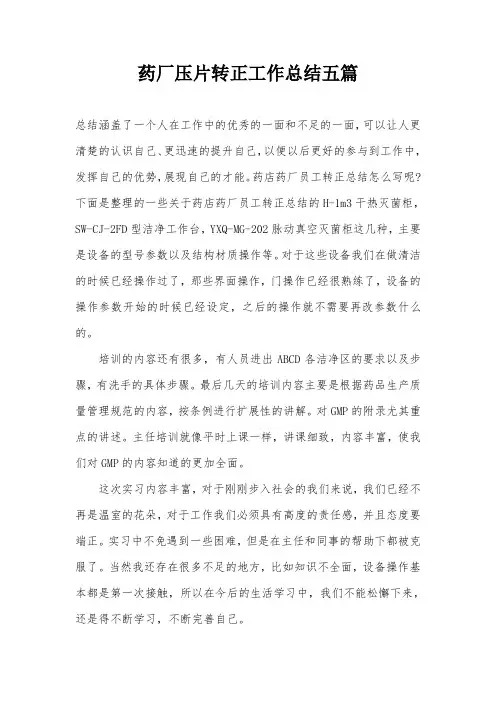 药厂压片转正工作总结五篇

总结涵盖了一个人在工作中的优秀的一面和不足的一面，可以让人更清楚的认识自己、更迅速的提升自己，以便以后更好的参与到工作中，发挥自己的优势，展现自己的才能。药店药厂员工转正总结怎么写呢？下面是整理的一些关于药店药厂员工转正总结的H-1m3干热灭菌柜，SW-CJ-2FD型洁净工作台，YXQ-MG-202脉动真空灭菌柜这几种，主要是设备的型号参数以及结构材质操作等。对于这些设备我们在做清洁的时候已经操作过了，那些界面操作，门操作已经很熟练了，设备的操作参数开始的时候已经设定，之后的操作就不需要再改参数什么的。

培训的内容还有很多，有人员进出ABCD各洁净区的要求以及步骤，有洗手的具体步骤。最后几天的培训内容主要是根据药品生产质量管理规范的内容，按条例进行扩展性的讲解。对GMP的附录尤其重点的讲述。主任培训就像平时上课一样，讲课细致，内容丰富，使我们对GMP的内容知道的更加全面。

这次实习内容丰富，对于刚刚步入社会的我们来说，我们已经不再是温室的花朵，对于工作我们必须具有高度的责任感，并且态度要端正。实习中不免遇到一些困难，但是在主任和同事的帮助下都被克服了。当然我还存在很多不足的地方，比如知识不全面，设备操作基本都是第一次接触，所以在今后的生活学习中，我们不能松懈下来，还是得不断学习，不断完善自己。